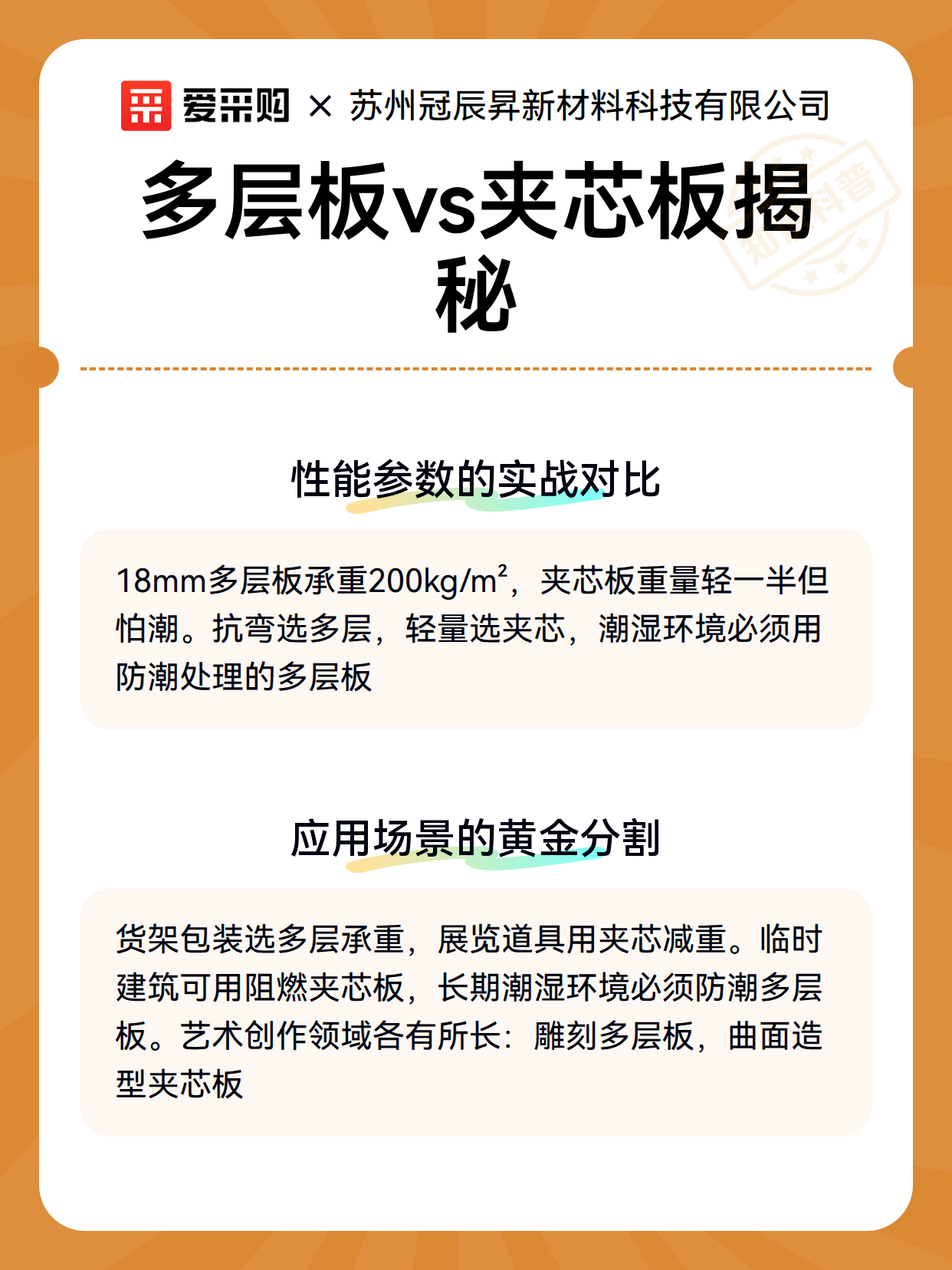 爱采购 × 苏州冠辰昇新材料科技有限公司

知识科普

多层板vs夹芯板揭秘

性能参数的实战对比

18mm多层板承重200kg/m²，夹芯板重量轻一半但怕潮。抗弯选多层，轻量选夹芯，潮湿环境必须用防潮处理的多层板

应用场景的黄金分割

货架包装选多层承重，展览道具用夹芯减重。临时建筑可用阻燃夹芯板，长期潮湿环境必须防潮多层板。艺术创作领域各有所长：雕刻多层板，曲面造型夹芯板